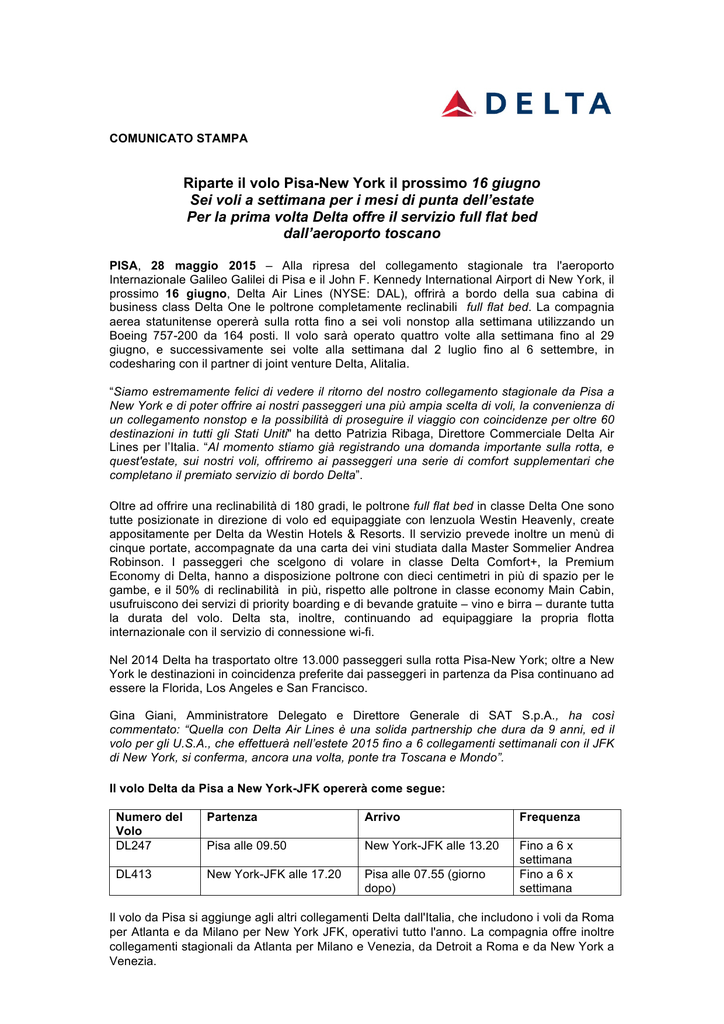 DELTA

COMUNICATO STAMPA

Riparte il volo Pisa-New York il prossimo 16 giugno
Sei voli a settimana per i mesi di punta dell'estate
Per la prima volta Delta offre il servizio full flat bed dall'aeroporto toscano

PISA, 28 maggio 2015 – Alla ripresa del collegamento stagionale tra l'aeroporto Internazionale Galileo Galilei di Pisa e il John F. Kennedy International Airport di New York, il prossimo 16 giugno, Delta Air Lines (NYSE: DAL), offrirà a bordo della sua cabina di business class Delta One le poltrone completamente reclinabili full flat bed. La compagnia aerea statunitense opererà sulla rotta fino a sei voli nonstop alla settimana utilizzando un Boeing 757-200 da 164 posti. Il volo sarà operato quattro volte alla settimana fino al 29 giugno, e successivamente sei volte alla settimana dal 2 luglio fino al 6 settembre, in codesharing con il partner di joint venture Delta, Alitalia.

"Siamo estremamente felici di vedere il ritorno del nostro collegamento stagionale da Pisa a New York e di poter offrire ai nostri passeggeri una più ampia scelta di voli, la convenienza di un collegamento nonstop e la possibilità di proseguire il viaggio con coincidenze per oltre 60 destinazioni in tutti gli Stati Uniti" ha detto Patrizia Ribaga, Direttore Commerciale Delta Air Lines per l'Italia. "Al momento stiamo già registrando una domanda importante sulla rotta, e quest'estate, sui nostri voli, offriremo ai passeggeri una serie di comfort supplementari che completano il premiato servizio di bordo Delta".

Oltre ad offrire una reclinabilità di 180 gradi, le poltrone full flat bed in classe Delta One sono tutte posizionate in direzione di volo ed equipaggiate con lenzuola Westin Heavenly, create appositamente per Delta da Westin Hotels & Resorts. Il servizio prevede inoltre un menù di cinque portate, accompagnate da una carta dei vini studiata dalla Master Sommelier Andrea Robinson. I passeggeri che scelgono di volare in classe Delta Comfort+, la Premium Economy di Delta, hanno a disposizione poltrone con dieci centimetri in più di spazio per le gambe, e il 50% di reclinabilità in più, rispetto alle poltrone in classe economy Main Cabin, usufruiscono dei servizi di priority boarding e di bevande gratuite – vino e birra – durante tutta la durata del volo. Delta sta, inoltre, continuando ad equipaggiare la propria flotta internazionale con il servizio di connessione wi-fi.

Nel 2014 Delta ha trasportato oltre 13.000 passeggeri sulla rotta Pisa-New York; oltre a New York le destinazioni in coincidenza preferite dai passeggeri in partenza da Pisa continuano ad essere la Florida, Los Angeles e San Francisco.

Gina Giani, Amministratore Delegato e Direttore Generale di SAT S.p.A., ha così commentato: "Quella con Delta Air Lines è una solida partnership che dura da 9 anni, ed il volo per gli U.S.A., che effettuerà nell'estate 2015 fino a 6 collegamenti settimanali con il JFK di New York, si conferma, ancora una volta, ponte tra Toscana e Mondo".

Il volo Delta da Pisa a New York-JFK opererà come segue:

| Numero del Volo | Partenza | Arrivo | Frequenza |
|---|---|---|---|
| DL247 | Pisa alle 09.50 | New York-JFK alle 13.20 | Fino a 6 x settimana |
| DL413 | New York-JFK alle 17.20 | Pisa alle 07.55 (giorno dopo) | Fino a 6 x settimana |

Il volo da Pisa si aggiunge agli altri collegamenti Delta dall'Italia, che includono i voli da Roma per Atlanta e da Milano per New York JFK, operativi tutto l'anno. La compagnia offre inoltre collegamenti stagionali da Atlanta per Milano e Venezia, da Detroit a Roma e da New York a Venezia.